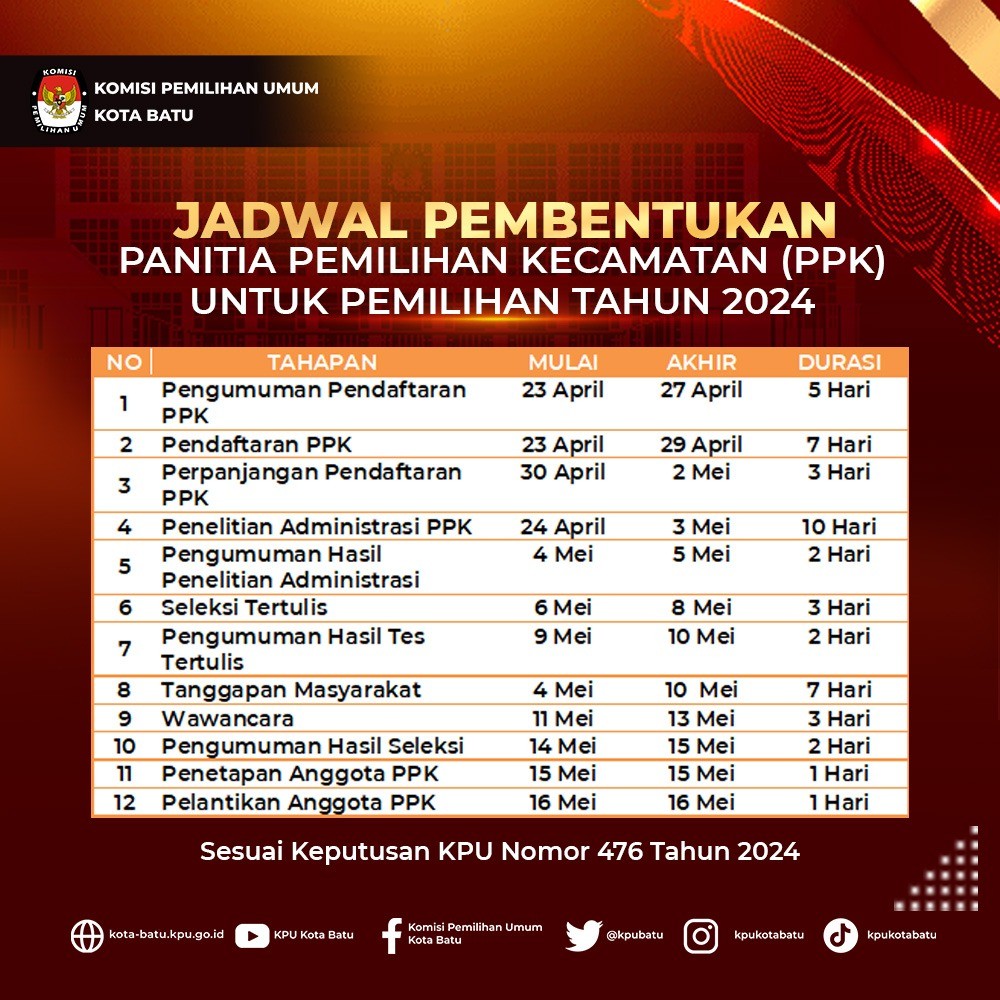 KOMISI PEMILIHAN UMUM

KOMISI PEMILIHAN UMUM
KOTA BATU

JADWAL PEMBENTUKAN
PANITIA PEMILIHAN KECAMATAN (PPK)
UNTUK PEMILIHAN TAHUN 2024

| NO | TAHAPAN | MULAI | AKHIR | DURASI |
|---|---|---|---|---|
| 1 | Pengumuman Pendaftaran PPK | 23 April | 27 April | 5 Hari |
| 2 | Pendaftaran PPK | 23 April | 29 April | 7 Hari |
| 3 | Perpanjangan Pendaftaran PPK | 30 April | 2 Mei | 3 Hari |
| 4 | Penelitian Administrasi PPK | 24 April | 3 Mei | 10 Hari |
| 5 | Pengumuman Hasil Penelitian Administrasi | 4 Mei | 5 Mei | 2 Hari |
| 6 | Seleksi Tertulis | 6 Mei | 8 Mei | 3 Hari |
| 7 | Pengumuman Hasil Tes Tertulis | 9 Mei | 10 Mei | 2 Hari |
| 8 | Tanggapan Masyarakat | 4 Mei | 10 Mei | 7 Hari |
| 9 | Wawancara | 11 Mei | 13 Mei | 3 Hari |
| 10 | Pengumuman Hasil Seleksi | 14 Mei | 15 Mei | 2 Hari |
| 11 | Penetapan Anggota PPK | 15 Mei | 15 Mei | 1 Hari |
| 12 | Pelantikan Anggota PPK | 16 Mei | 16 Mei | 1 Hari |

Sesuai Keputusan KPU Nomor 476 Tahun 2024

kota-batu.kpu.go.id KPU Kota Batu Komisi Pemilihan Umum Kota Batu @kpubatu kpukotabatu kpukotabatu